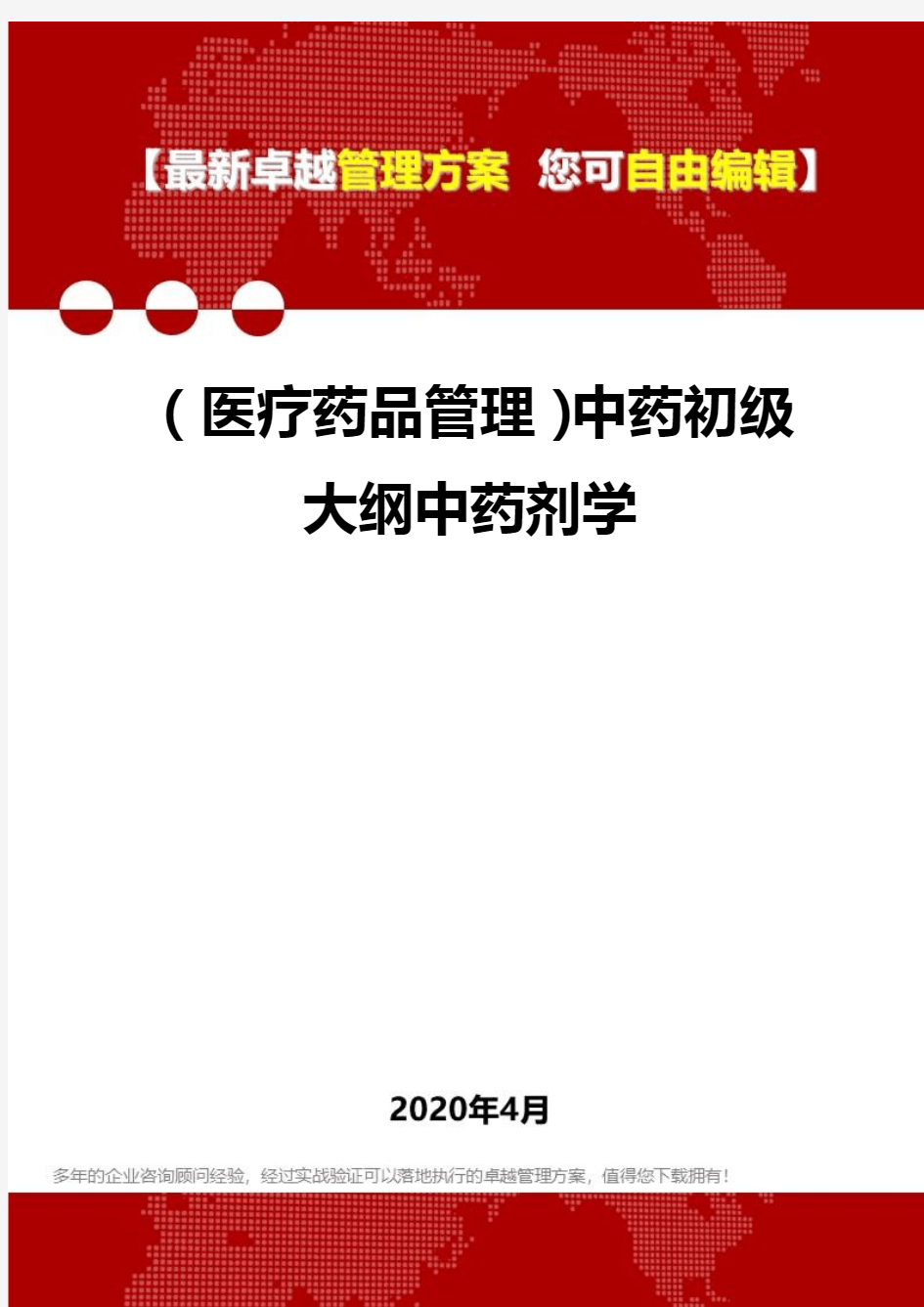 【最新卓越管理方案 您可自由编辑】

(医疗药品管理)中药初级大纲中药剂学

2020年4月

多年的企业咨询顾问经验，经过实战验证可以落地执行的卓越管理方案，值得您下载拥有！